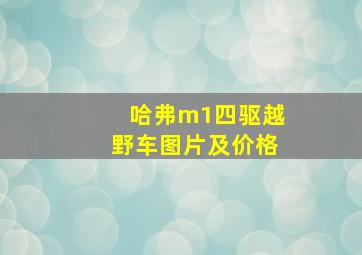 哈弗m1四驱越野车图片及价格